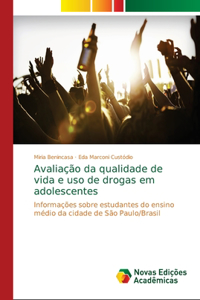 Miria Benincasa · Eda Marconi Custódio

Avaliação da qualidade de vida e uso de drogas em adolescentes

Informações sobre estudantes do ensino médio da cidade de São Paulo/Brasil

Novas Edições Acadêmicas